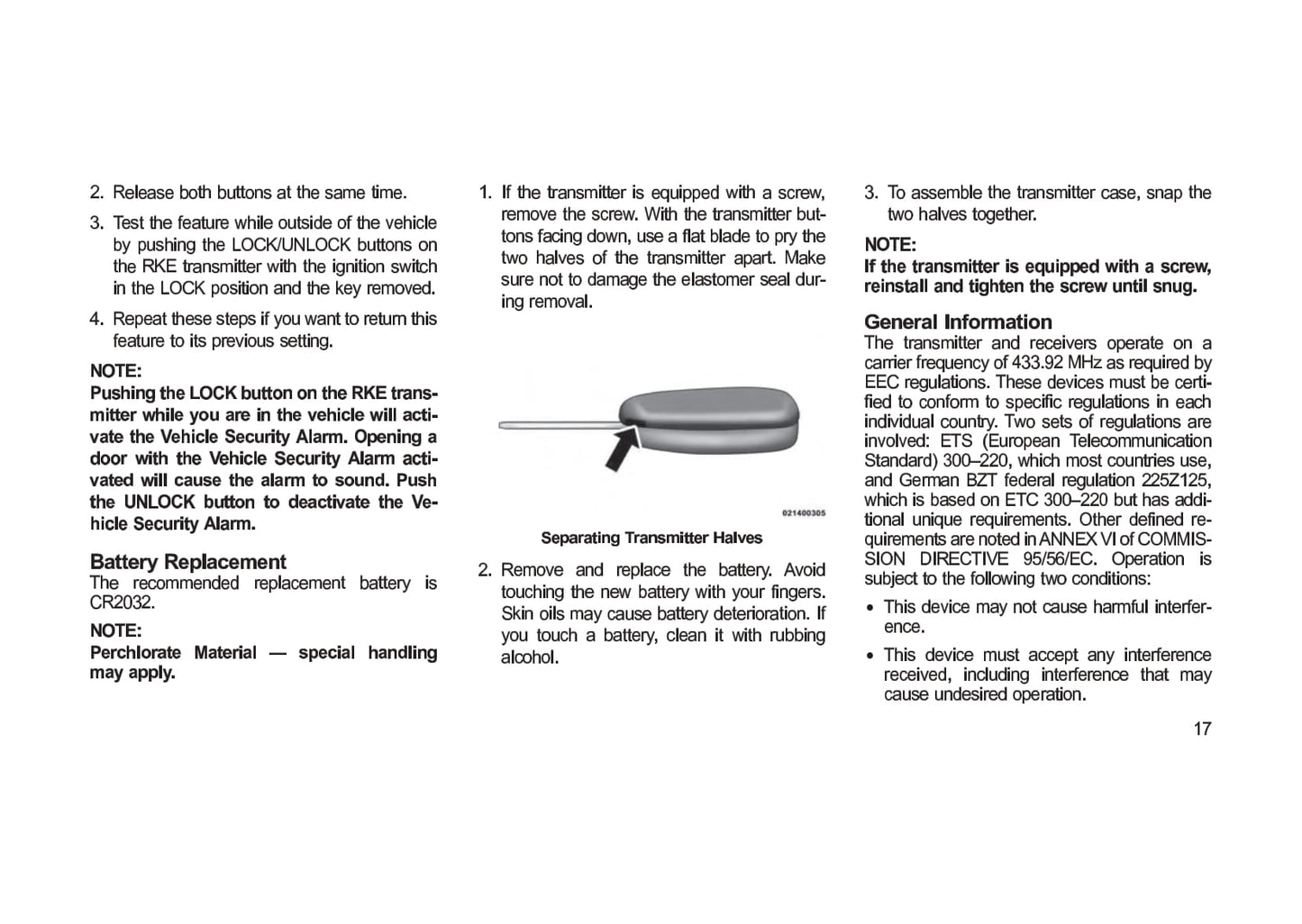 2. Release both buttons at the same time.

3. Test the feature while outside of the vehicle by pushing the LOCK/UNLOCK buttons on the RKE transmitter with the ignition switch in the LOCK position and the key removed.

4. Repeat these steps if you want to return this feature to its previous setting.

NOTE:
Pushing the LOCK button on the RKE transmitter while you are in the vehicle will activate the Vehicle Security Alarm. Opening a door with the Vehicle Security Alarm activated will cause the alarm to sound. Push the UNLOCK button to deactivate the Vehicle Security Alarm.

Battery Replacement
The recommended replacement battery is CR2032.

NOTE:
Perchlorate Material — special handling may apply.

1. If the transmitter is equipped with a screw, remove the screw. With the transmitter buttons facing down, use a flat blade to pry the two halves of the transmitter apart. Make sure not to damage the elastomer seal during removal.

021400305

Separating Transmitter Halves

2. Remove and replace the battery. Avoid touching the new battery with your fingers. Skin oils may cause battery deterioration. If you touch a battery, clean it with rubbing alcohol.

3. To assemble the transmitter case, snap the two halves together.

NOTE:
If the transmitter is equipped with a screw, reinstall and tighten the screw until snug.

General Information
The transmitter and receivers operate on a carrier frequency of 433.92 MHz as required by EEC regulations. These devices must be certified to conform to specific regulations in each individual country. Two sets of regulations are involved: ETS (European Telecommunication Standard) 300–220, which most countries use, and German BZT federal regulation 225Z125, which is based on ETC 300–220 but has additional unique requirements. Other defined requirements are noted in ANNEX VI of COMMISSION DIRECTIVE 95/56/EC. Operation is subject to the following two conditions:

• This device may not cause harmful interference.

• This device must accept any interference received, including interference that may cause undesired operation.

17